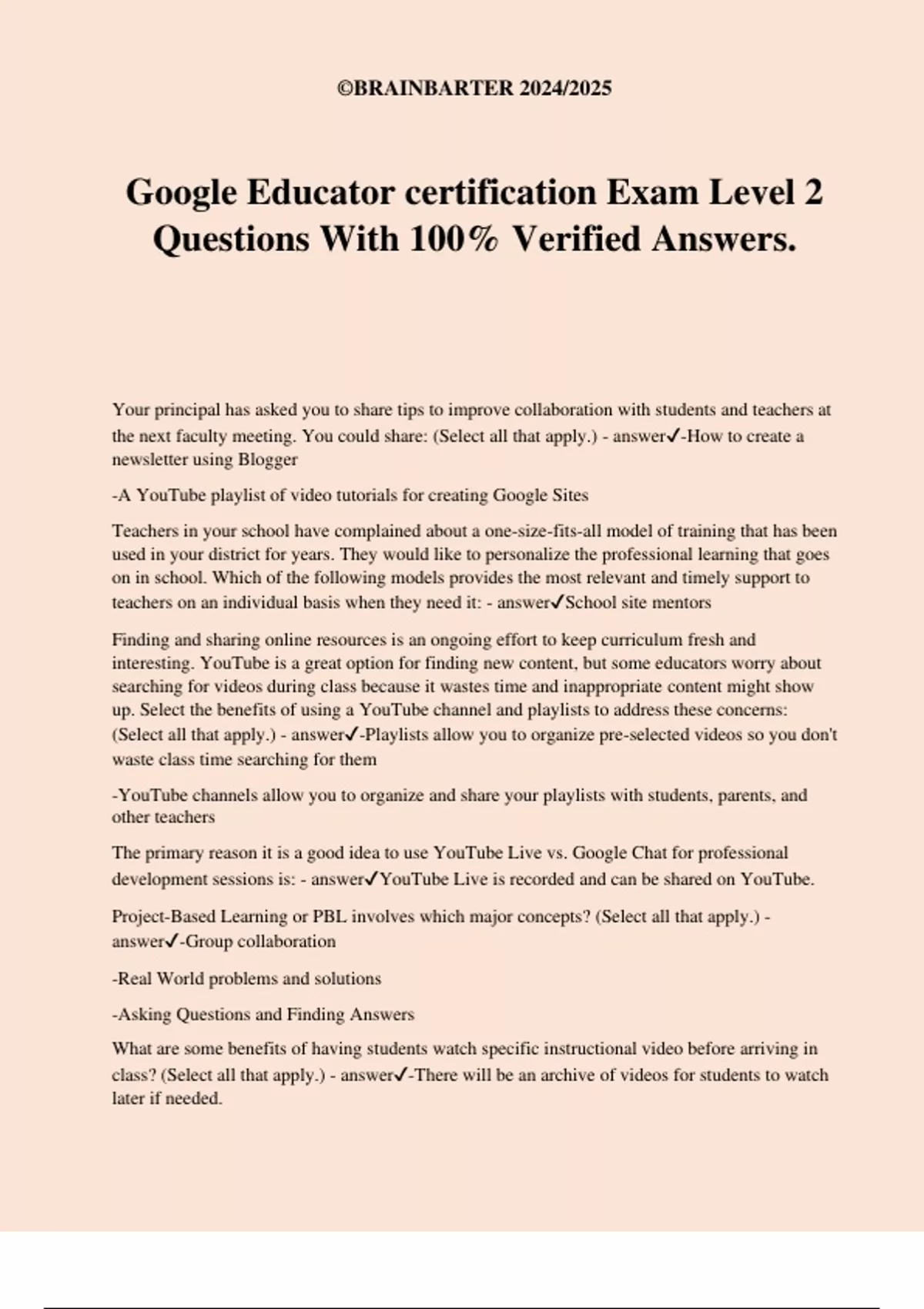 ©BRAINBARTER 2024/2025

Google Educator certification Exam Level 2 Questions With 100% Verified Answers.

Your principal has asked you to share tips to improve collaboration with students and teachers at the next faculty meeting. You could share: (Select all that apply.) - answer✓-How to create a newsletter using Blogger

-A YouTube playlist of video tutorials for creating Google Sites

Teachers in your school have complained about a one-size-fits-all model of training that has been used in your district for years. They would like to personalize the professional learning that goes on in school. Which of the following models provides the most relevant and timely support to teachers on an individual basis when they need it: - answer✓School site mentors

Finding and sharing online resources is an ongoing effort to keep curriculum fresh and interesting. YouTube is a great option for finding new content, but some educators worry about searching for videos during class because it wastes time and inappropriate content might show up. Select the benefits of using a YouTube channel and playlists to address these concerns: (Select all that apply.) - answer✓-Playlists allow you to organize pre-selected videos so you don't waste class time searching for them

-YouTube channels allow you to organize and share your playlists with students, parents, and other teachers

The primary reason it is a good idea to use YouTube Live vs. Google Chat for professional development sessions is: - answer✓YouTube Live is recorded and can be shared on YouTube.

Project-Based Learning or PBL involves which major concepts? (Select all that apply.) - answer✓-Group collaboration

-Real World problems and solutions

-Asking Questions and Finding Answers

What are some benefits of having students watch specific instructional video before arriving in class? (Select all that apply.) - answer✓-There will be an archive of videos for students to watch later if needed.